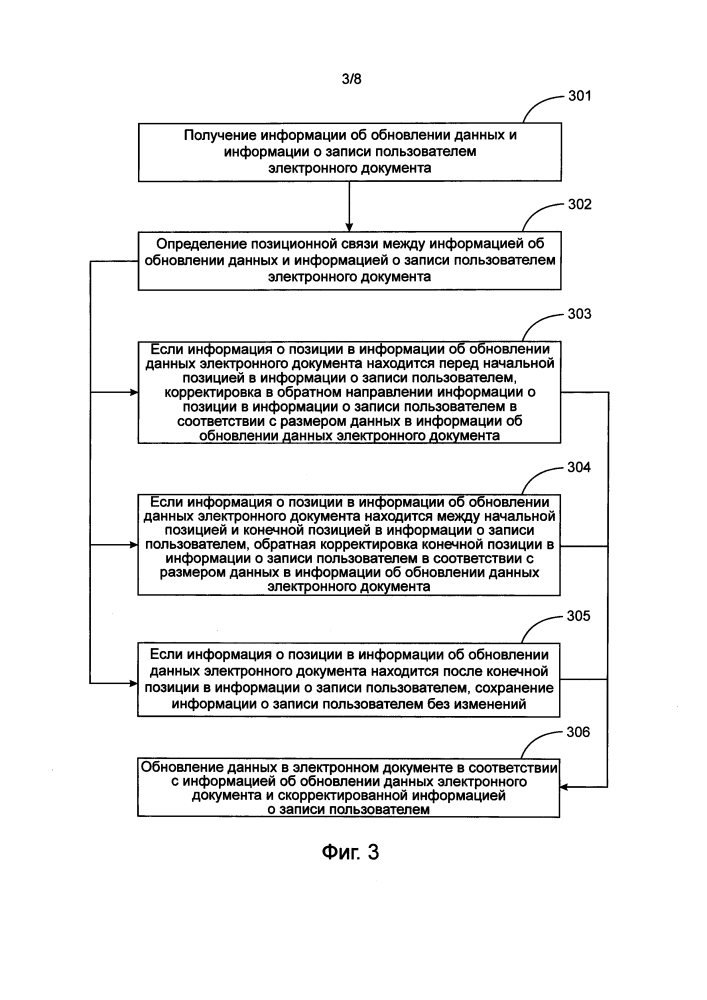 3/8

301

Получение информации об обновлении данных и информации о записи пользователем электронного документа

302

Определение позиционной связи между информацией об обновлении данных и информацией о записи пользователем электронного документа

303

Если информация о позиции в информации об обновлении данных электронного документа находится перед начальной позицией в информации о записи пользователем, корректировка в обратном направлении информации о позиции в информации о записи пользователем в соответствии с размером данных в информации об обновлении данных электронного документа

304

Если информация о позиции в информации об обновлении данных электронного документа находится между начальной позицией и конечной позицией в информации о записи пользователем, обратная корректировка конечной позиции в информации о записи пользователем в соответствии с размером данных в информации об обновлении данных электронного документа

305

Если информация о позиции в информации об обновлении данных электронного документа находится после конечной позиции в информации о записи пользователем, сохранение информации о записи пользователем без изменений

306

Обновление данных в электронном документе в соответствии с информацией об обновлении данных электронного документа и скорректированной информацией о записи пользователем

Фиг. 3